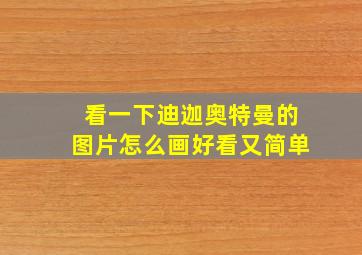 看一下迪迦奥特曼的
图片怎么画好看又简单